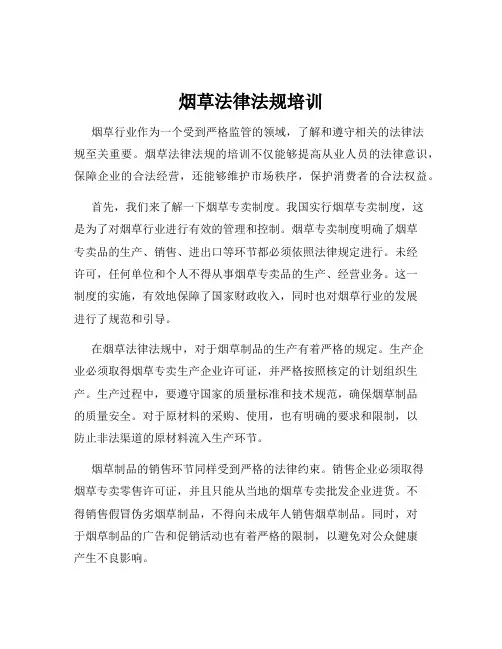 烟草法律法规培训

烟草行业作为一个受到严格监管的领域，了解和遵守相关的法律法规至关重要。烟草法律法规的培训不仅能够提高从业人员的法律意识，保障企业的合法经营，还能够维护市场秩序，保护消费者的合法权益。

首先，我们来了解一下烟草专卖制度。我国实行烟草专卖制度，这是为了对烟草行业进行有效的管理和控制。烟草专卖制度明确了烟草专卖品的生产、销售、进出口等环节都必须依照法律规定进行。未经许可，任何单位和个人不得从事烟草专卖品的生产、经营业务。这一制度的实施，有效地保障了国家财政收入，同时也对烟草行业的发展进行了规范和引导。

在烟草法律法规中，对于烟草制品的生产有着严格的规定。生产企业必须取得烟草专卖生产企业许可证，并严格按照核定的计划组织生产。生产过程中，要遵守国家的质量标准和技术规范，确保烟草制品的质量安全。对于原材料的采购、使用，也有明确的要求和限制，以防止非法渠道的原材料流入生产环节。

烟草制品的销售环节同样受到严格的法律约束。销售企业必须取得烟草专卖零售许可证，并且只能从当地的烟草专卖批发企业进货。不得销售假冒伪劣烟草制品，不得向未成年人销售烟草制品。同时，对于烟草制品的广告和促销活动也有着严格的限制，以避免对公众健康产生不良影响。